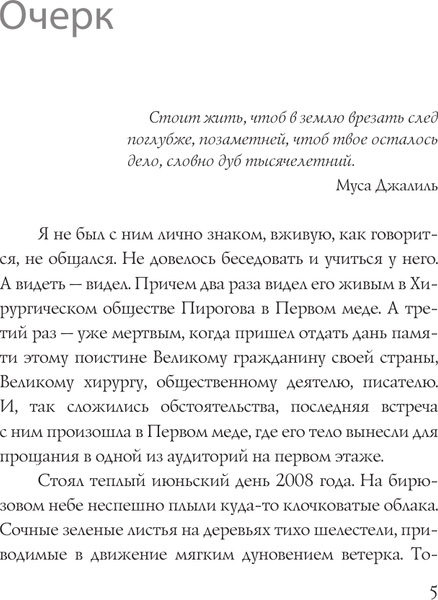 Очерк

Стоит жить, чтоб в землю врезать след поглубже, позаметней, чтоб твое осталось дело, словно дуб тысячелетний.

Муса Джалиль

Я не был с ним лично знаком, вживую, как говорится, не общался. Не довелось беседовать и учиться у него. А видеть — видел. Причем два раза видел его живым в Хирургическом обществе Пирогова в Первом меде. А третий раз — уже мертвым, когда пришел отдать дань памяти этому поистине Великому гражданину своей страны, Великому хирургу, общественному деятелю, писателю. И, так сложились обстоятельства, последняя встреча с ним произошла в Первом меде, где его тело вынесли для прощания в одной из аудиторий на первом этаже.

Стоял теплый июньский день 2008 года. На бирюзовом небе неспешно плыли куда-то клочковатые облака. Сочные зеленые листья на деревьях тихо шелестели, приводимые в движение мягким дуновением ветерка. То-

5